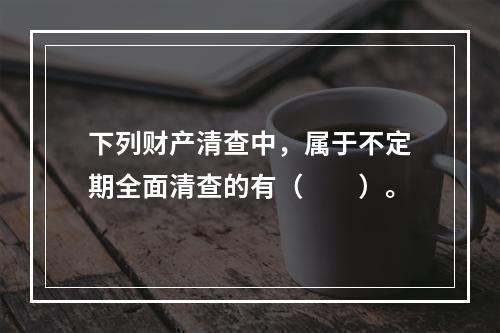 下列财产清查中，属于不定期全面清查的有（　　）。